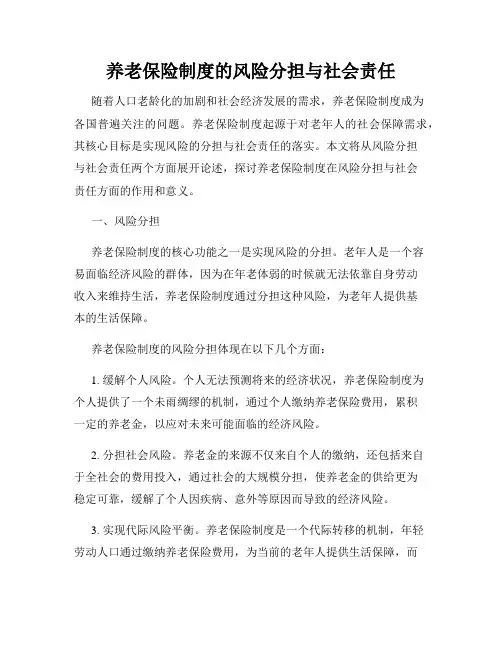 养老保险制度的风险分担与社会责任

随着人口老龄化的加剧和社会经济发展的需求，养老保险制度成为各国普遍关注的问题。养老保险制度起源于对老年人的社会保障需求，其核心目标是实现风险的分担与社会责任的落实。本文将从风险分担与社会责任两个方面展开论述，探讨养老保险制度在风险分担与社会责任方面的作用和意义。

一、风险分担

养老保险制度的核心功能之一是实现风险的分担。老年人是一个容易面临经济风险的群体，因为在年老体弱的时候就无法依靠自身劳动收入来维持生活，养老保险制度通过分担这种风险，为老年人提供基本的生活保障。

养老保险制度的风险分担体现在以下几个方面：

1. 缓解个人风险。个人无法预测将来的经济状况，养老保险制度为个人提供了一个未雨绸缪的机制，通过个人缴纳养老保险费用，累积一定的养老金，以应对未来可能面临的经济风险。

2. 分担社会风险。养老金的来源不仅来自个人的缴纳，还包括来自于全社会的费用投入，通过社会的大规模分担，使养老金的供给更为稳定可靠，缓解了个人因疾病、意外等原因而导致的经济风险。

3. 实现代际风险平衡。养老保险制度是一个代际转移的机制，年轻劳动人口通过缴纳养老保险费用，为当前的老年人提供生活保障，而